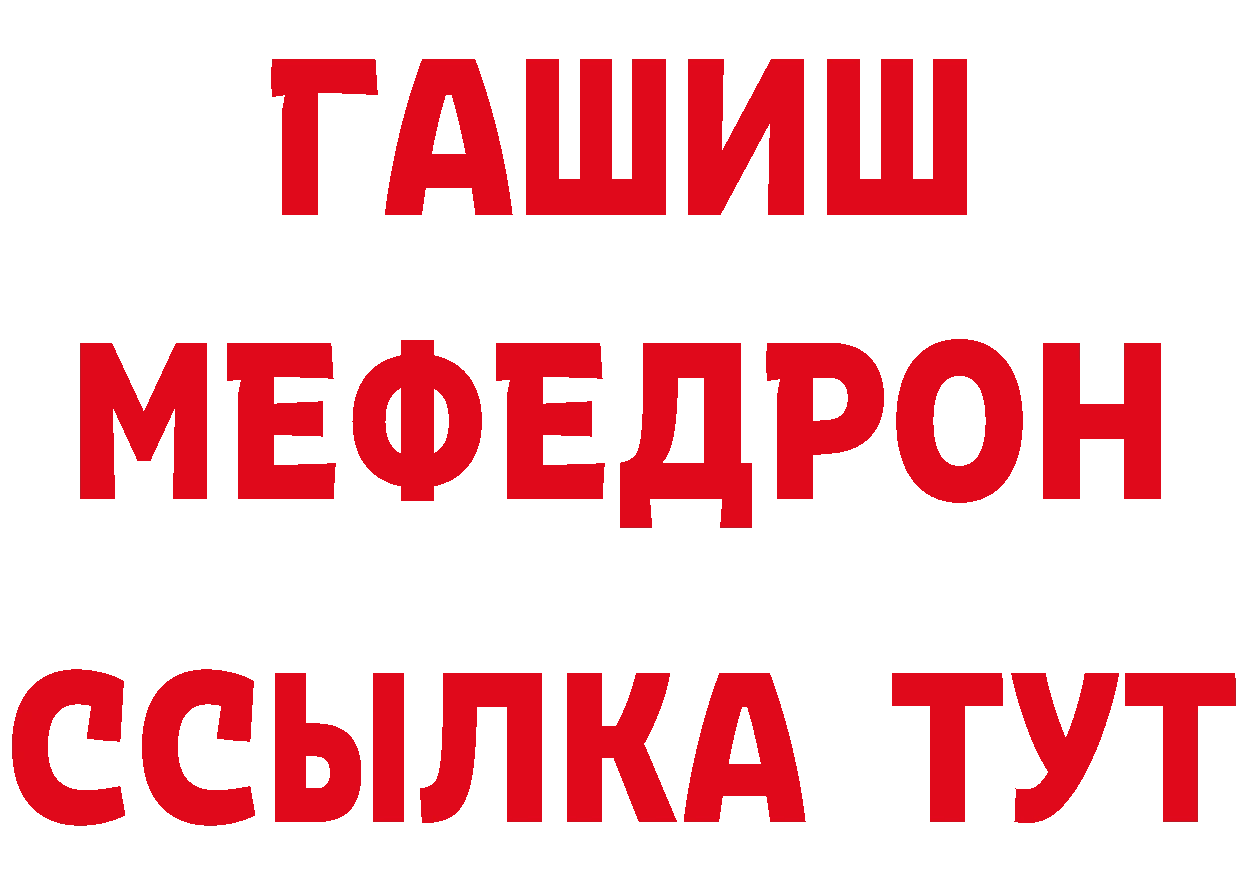 ГАШИШ
МЕФЕДРОН
ССЫЛКА ТУТ